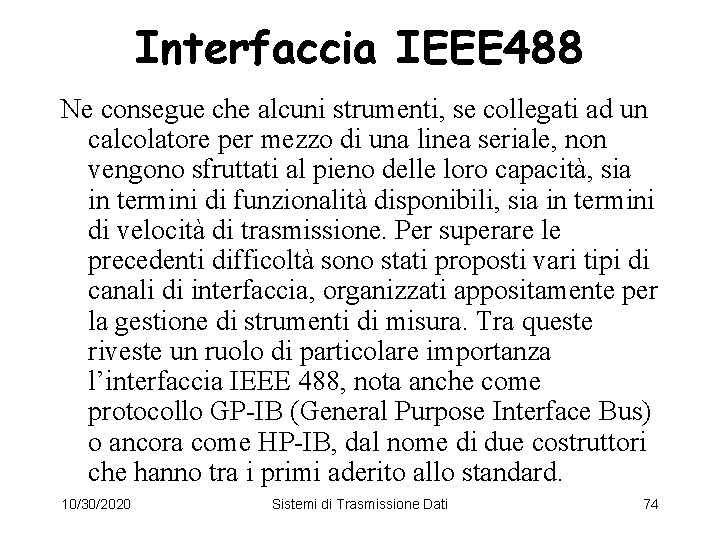 Interfaccia IEEE488

Ne consegue che alcuni strumenti, se collegati ad un calcolatore per mezzo di una linea seriale, non vengono sfruttati al pieno delle loro capacità, sia in termini di funzionalità disponibili, sia in termini di velocità di trasmissione. Per superare le precedenti difficoltà sono stati proposti vari tipi di canali di interfaccia, organizzati appositamente per la gestione di strumenti di misura. Tra queste riveste un ruolo di particolare importanza l'interfaccia IEEE 488, nota anche come protocollo GP-IB (General Purpose Interface Bus) o ancora come HP-IB, dal nome di due costruttori che hanno tra i primi aderito allo standard.

10/30/2020 Sistemi di Trasmissione Dati 74